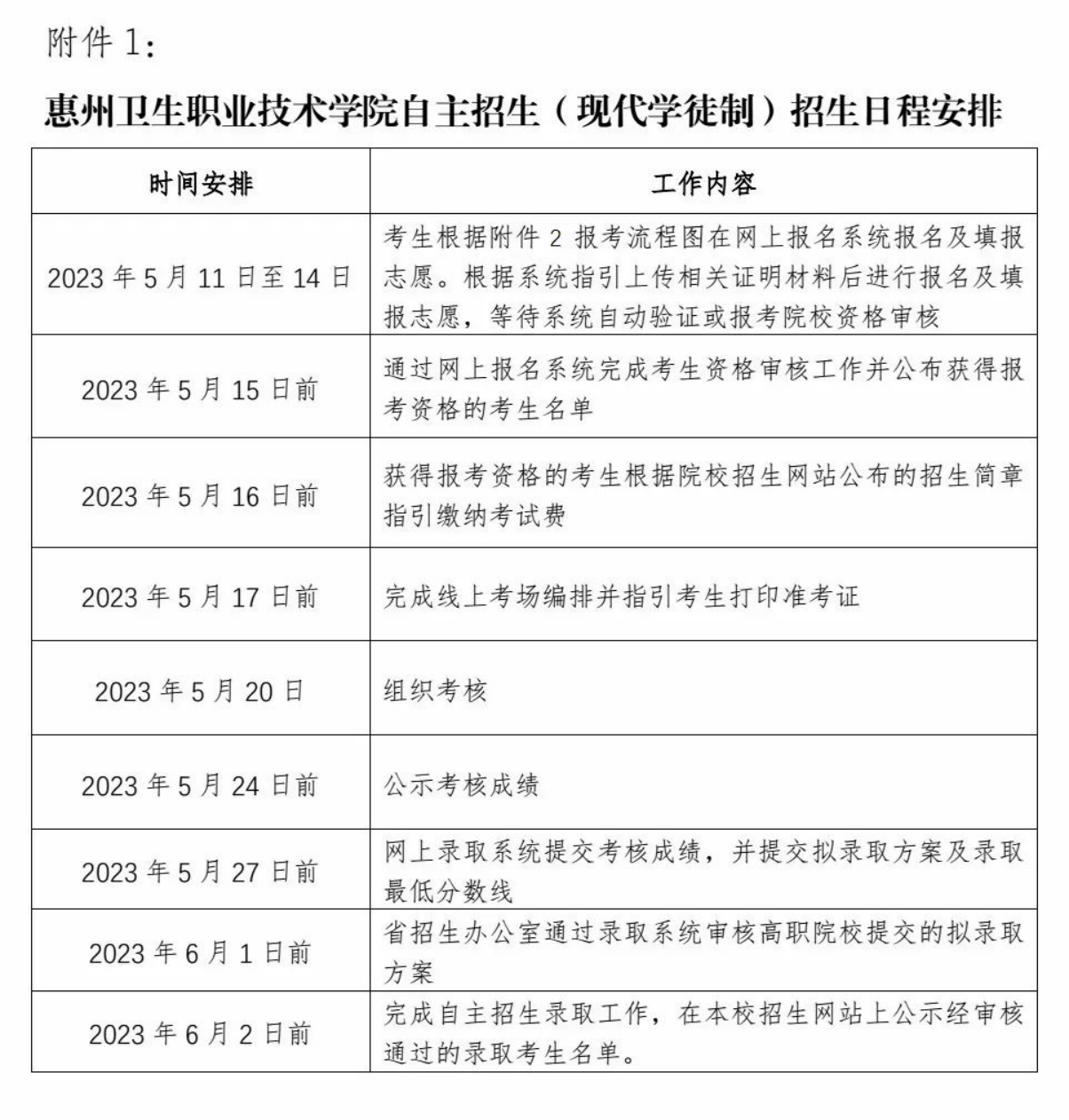 附件1:

惠州卫生职业技术学院自主招生（现代学徒制）招生日程安排

| 时间安排 | 工作内容 |
|---|---|
| 2023年5月11日至14日 | 考生根据附件2报考流程图在网上报名系统报名及填报志愿。根据系统指引上传相关证明材料后进行报名及填报志愿，等待系统自动验证或报考院校资格审核 |
| 2023年5月15日前 | 通过网上报名系统完成考生资格审核工作并公布获得报考资格的考生名单 |
| 2023年5月16日前 | 获得报考资格的考生根据院校招生网站公布的招生简章指引缴纳考试费 |
| 2023年5月17日前 | 完成线上考场编排并指引考生打印准考证 |
| 2023年5月20日 | 组织考核 |
| 2023年5月24日前 | 公示考核成绩 |
| 2023年5月27日前 | 网上录取系统提交考核成绩，并提交拟录取方案及录取最低分数线 |
| 2023年6月1日前 | 省招生办公室通过录取系统审核高职院校提交的拟录取方案 |
| 2023年6月2日前 | 完成自主招生录取工作，在本校招生网站上公示经审核通过的录取考生名单。 |